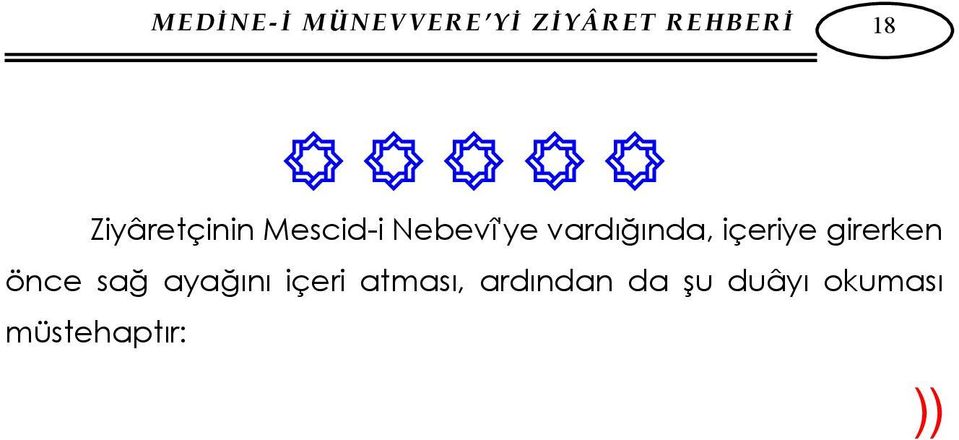 MEDİNE-İ MÜNEVVERE'Yİ ZİYÂRET REHBERİ

18

Ziyâretçinin Mescid-i Nebevî'ye vardığında, içeriye girerken önce sağ ayağını içeri atması, ardından da şu duâyı okuması müstehaptır:

))